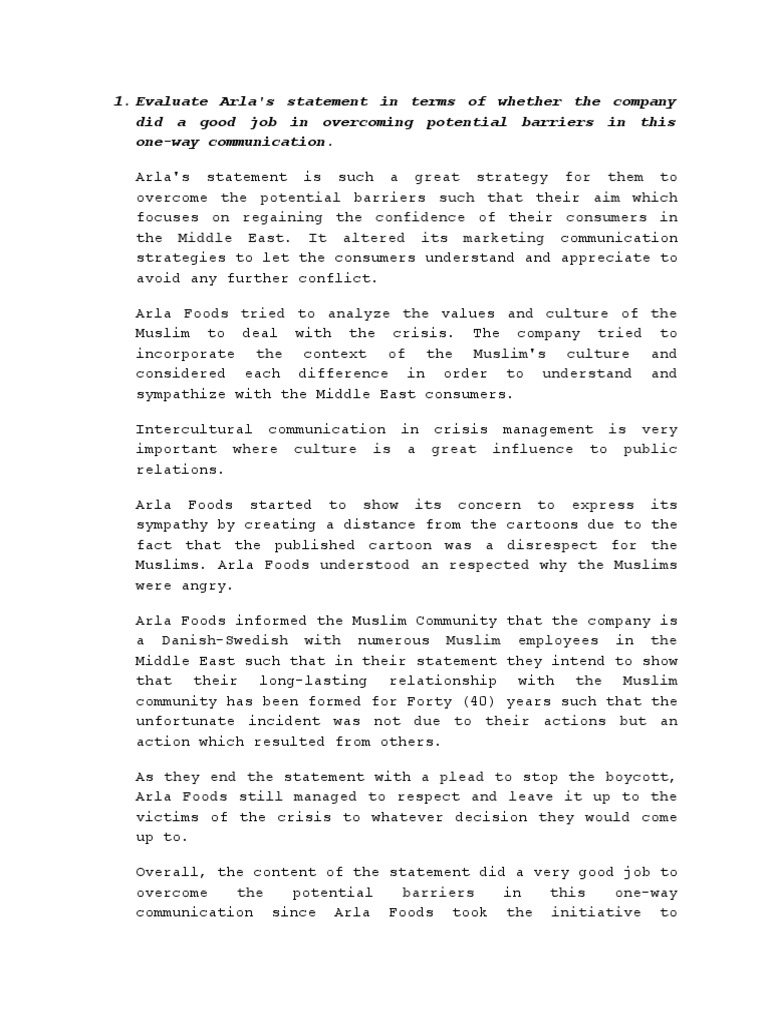 1. Evaluate Arla's statement in terms of whether the company did a good job in overcoming potential barriers in this one-way communication.

Arla's statement is such a great strategy for them to overcome the potential barriers such that their aim which focuses on regaining the confidence of their consumers in the Middle East. It altered its marketing communication strategies to let the consumers understand and appreciate to avoid any further conflict.

Arla Foods tried to analyze the values and culture of the Muslim to deal with the crisis. The company tried to incorporate the context of the Muslim's culture and considered each difference in order to understand and sympathize with the Middle East consumers.

Intercultural communication in crisis management is very important where culture is a great influence to public relations.

Arla Foods started to show its concern to express its sympathy by creating a distance from the cartoons due to the fact that the published cartoon was a disrespect for the Muslims. Arla Foods understood an respected why the Muslims were angry.

Arla Foods informed the Muslim Community that the company is a Danish-Swedish with numerous Muslim employees in the Middle East such that in their statement they intend to show that their long-lasting relationship with the Muslim community has been formed for Forty (40) years such that the unfortunate incident was not due to their actions but an action which resulted from others.

As they end the statement with a plead to stop the boycott, Arla Foods still managed to respect and leave it up to the victims of the crisis to whatever decision they would come up to.

Overall, the content of the statement did a very good job to overcome the potential barriers in this one-way communication since Arla Foods took the initiative to